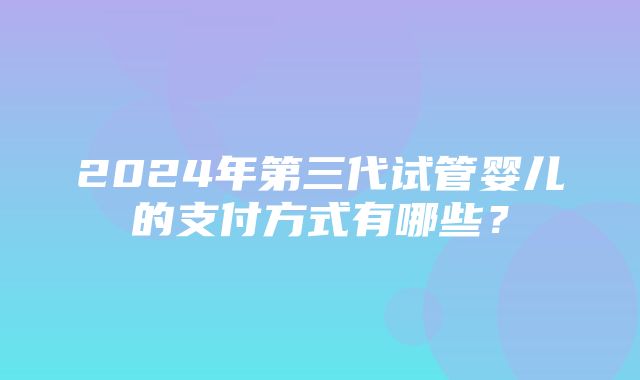 2024年第三代试管婴儿的支付方式有哪些？